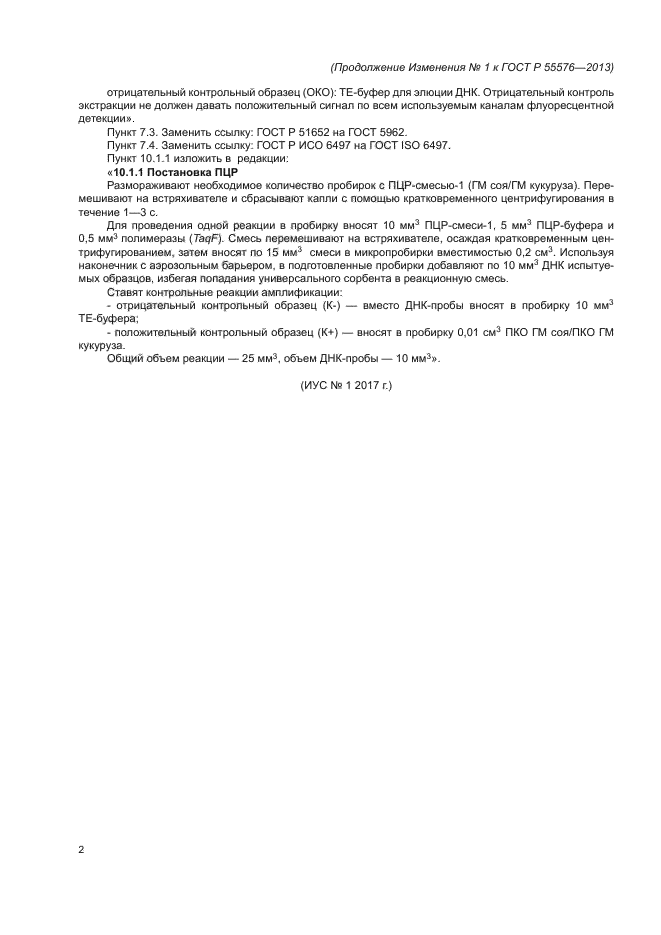 (Продолжение Изменения № 1 к ГОСТ Р 55576—2013)

отрицательный контрольный образец (ОКО): ТЕ-буфер для элюции ДНК. Отрицательный контроль экстракции не должен давать положительный сигнал по всем используемым каналам флуоресцентной детекции».

Пункт 7.3. Заменить ссылку: ГОСТ Р 51652 на ГОСТ 5962.

Пункт 7.4. Заменить ссылку: ГОСТ Р ИСО 6497 на ГОСТ ISO 6497.

Пункт 10.1.1 изложить в редакции:

«10.1.1 Постановка ПЦР

Размораживают необходимое количество пробирок с ПЦР-смесью-1 (ГМ соя/ГМ кукуруза). Перемешивают на встряхивателе и сбрасывают капли с помощью кратковременного центрифугирования в течение 1—3 с.

Для проведения одной реакции в пробирку вносят 10 мм$^3$ ПЦР-смеси-1, 5 мм$^3$ ПЦР-буфера и 0,5 мм$^3$ полимеразы (TaqF). Смесь перемешивают на встряхивателе, осаждая кратковременным центрифугированием, затем вносят по 15 мм$^3$ смеси в микропробирки вместимостью 0,2 см$^3$. Используя наконечник с аэрозольным барьером, в подготовленные пробирки добавляют по 10 мм$^3$ ДНК испытуемых образцов, избегая попадания универсального сорбента в реакционную смесь.

Ставят контрольные реакции амплификации:

- отрицательный контрольный образец (К-) — вместо ДНК-пробы вносят в пробирку 10 мм$^3$ ТЕ-буфера;

- положительный контрольный образец (К+) — вносят в пробирку 0,01 см$^3$ ПКО ГМ соя/ПКО ГМ кукуруза.

Общий объем реакции — 25 мм$^3$, объем ДНК-пробы — 10 мм$^3$».

(ИУС № 1 2017 г.)

2